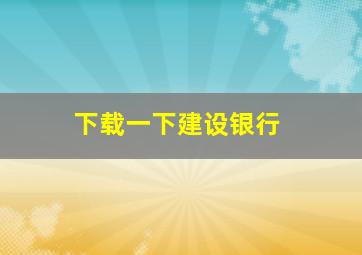 下载一下建设银行